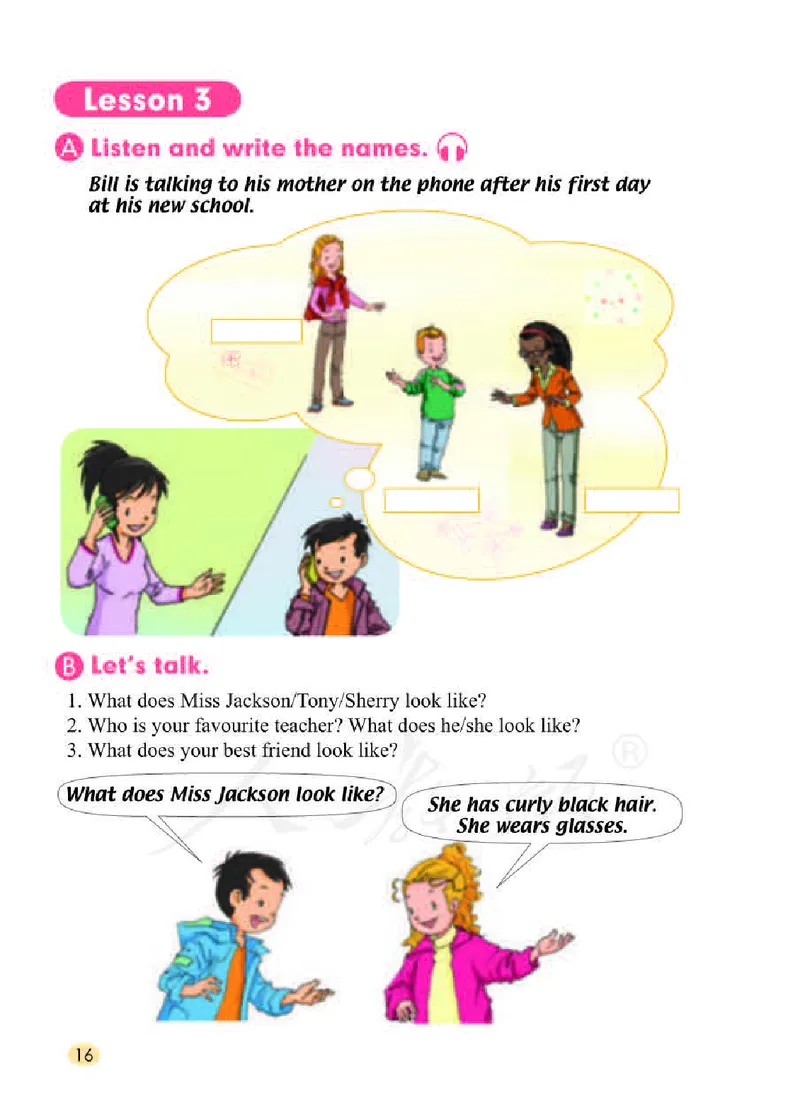 Lesson 3

A Listen and write the names.

Bill is talking to his mother on the phone after his first day at his new school.

B Let's talk.

1. What does Miss Jackson/Tony/Sherry look like?
2. Who is your favourite teacher? What does he/she look like?
3. What does your best friend look like?

What does Miss Jackson look like?

She has curly black hair. She wears glasses.

16